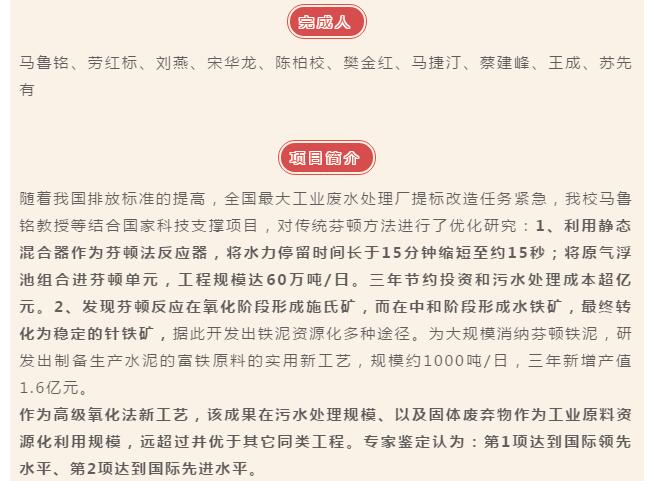 完成人

马鲁铭、劳红标、刘燕、宋华龙、陈柏校、樊金红、马捷汀、蔡建峰、王成、苏先有

项目简介

随着我国排放标准的提高，全国最大工业废水处理厂提标改造任务紧急，我校马鲁铭教授等结合国家科技支撑项目，对传统芬顿方法进行了优化研究：1、利用静态混合器作为芬顿法反应器，将水力停留时间长于15分钟缩短至约15秒；将原气浮池组合进芬顿单元，工程规模达60万吨/日。三年节约投资和污水处理成本超亿元。2、发现芬顿反应在氧化阶段形成施氏矿，而在中和阶段形成水铁矿，最终转化为稳定的针铁矿，据此开发出铁泥资源化多种途径。为大规模消纳芬顿铁泥，研发出制备生产水泥的富铁原料的实用新工艺，规模约1000吨/日，三年新增产值1.6亿元。

作为高级氧化法新工艺，该成果在污水处理规模、以及固体废弃物作为工业原料资源化利用规模，远超过并优于其它同类工程。专家鉴定认为：第1项达到国际领先水平、第2项达到国际先进水平。